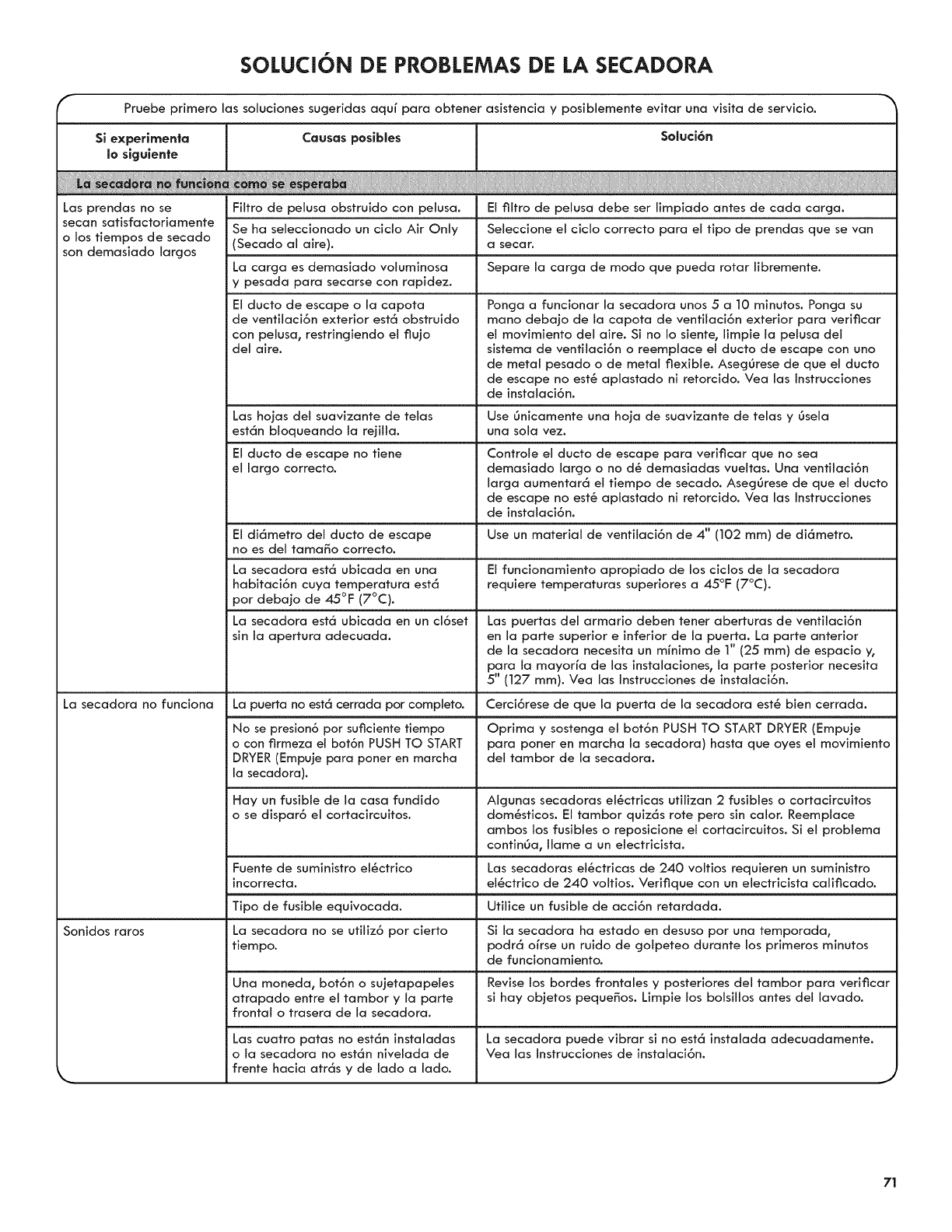 SOLUCIÓN DE PROBLEMAS DE LA SECADORA

Pruebe primero las soluciones sugeridas aquí para obtener asistencia y posiblemente evitar una visita de servicio.

| Si experimenta lo siguiente | Causas posibles | Solución |
|---|---|---|
| La secadora no funciona como se esperaba | | |
| Las prendas no se secan satisfactoriamente o los tiempos de secado son demasiado largos | Filtro de pelusa obstruido con pelusa. | El filtro de pelusa debe ser limpiado antes de cada carga. |
| | Se ha seleccionado un ciclo Air Only (Secado al aire). | Seleccione el ciclo correcto para el tipo de prendas que se van a secar. |
| | La carga es demasiado voluminosa y pesada para secarse con rapidez. | Separe la carga de modo que pueda rotar libremente. |
| | El ducto de escape o la capota de ventilación exterior está obstruido con pelusa, restringiendo el flujo del aire. | Ponga a funcionar la secadora unos 5 a 10 minutos. Ponga su mano debajo de la capota de ventilación exterior para verificar el movimiento del aire. Si no lo siente, limpie la pelusa del sistema de ventilación o reemplace el ducto de escape con uno de metal pesado o de metal flexible. Asegúrese de que el ducto de escape no esté aplastado ni retorcido. Vea las Instrucciones de instalación. |
| | Las hojas del suavizante de telas están bloqueando la rejilla. | Use únicamente una hoja de suavizante de telas y úsela una sola vez. |
| | El ducto de escape no tiene el largo correcto. | Controle el ducto de escape para verificar que no sea demasiado largo o no dé demasiadas vueltas. Una ventilación larga aumentará el tiempo de secado. Asegúrese de que el ducto de escape no esté aplastado ni retorcido. Vea las Instrucciones de instalación. |
| | El diámetro del ducto de escape no es del tamaño correcto. | Use un material de ventilación de 4" (102 mm) de diámetro. |
| | La secadora está ubicada en una habitación cuya temperatura está por debajo de 45°F (7°C). | El funcionamiento apropiado de los ciclos de la secadora requiere temperaturas superiores a 45°F (7°C). |
| | La secadora está ubicada en un clóset sin la apertura adecuada. | Las puertas del armario deben tener aberturas de ventilación en la parte superior e inferior de la puerta. La parte anterior de la secadora necesita un mínimo de 1" (25 mm) de espacio y, para la mayoría de las instalaciones, la parte posterior necesita 5" (127 mm). Vea las Instrucciones de instalación. |
| La secadora no funciona | La puerta no está cerrada por completo. | Cerciórese de que la puerta de la secadora esté bien cerrada. |
| | No se presionó por suficiente tiempo o con firmeza el botón PUSH TO START DRYER (Empuje para poner en marcha la secadora). | Oprima y sostenga el botón PUSH TO START DRYER (Empuje para poner en marcha la secadora) hasta que oyes el movimiento del tambor de la secadora. |
| | Hay un fusible de la casa fundido o se disparó el cortacircuitos. | Algunas secadoras eléctricas utilizan 2 fusibles o cortacircuitos domésticos. El tambor quizás rote pero sin calor. Reemplace ambos los fusibles o reposicione el cortacircuitos. Si el problema continúa, llame a un electricista. |
| | Fuente de suministro eléctrico incorrecta. | Las secadoras eléctricas de 240 voltios requieren un suministro eléctrico de 240 voltios. Verifique con un electricista calificado. |
| | Tipo de fusible equivocada. | Utilice un fusible de acción retardada. |
| Sonidos raros | La secadora no se utilizó por cierto tiempo. | Si la secadora ha estado en desuso por una temporada, podrá oírse un ruido de golpeteo durante los primeros minutos de funcionamiento. |
| | Una moneda, botón o sujetapapeles atrapado entre el tambor y la parte frontal o trasera de la secadora. | Revise los bordes frontales y posteriores del tambor para verificar si hay objetos pequeños. Limpie los bolsillos antes del lavado. |
| | Las cuatro patas no están instaladas o la secadora no están nivelada de frente hacia atrás y de lado a lado. | La secadora puede vibrar si no está instalada adecuadamente. Vea las Instrucciones de instalación. |

71